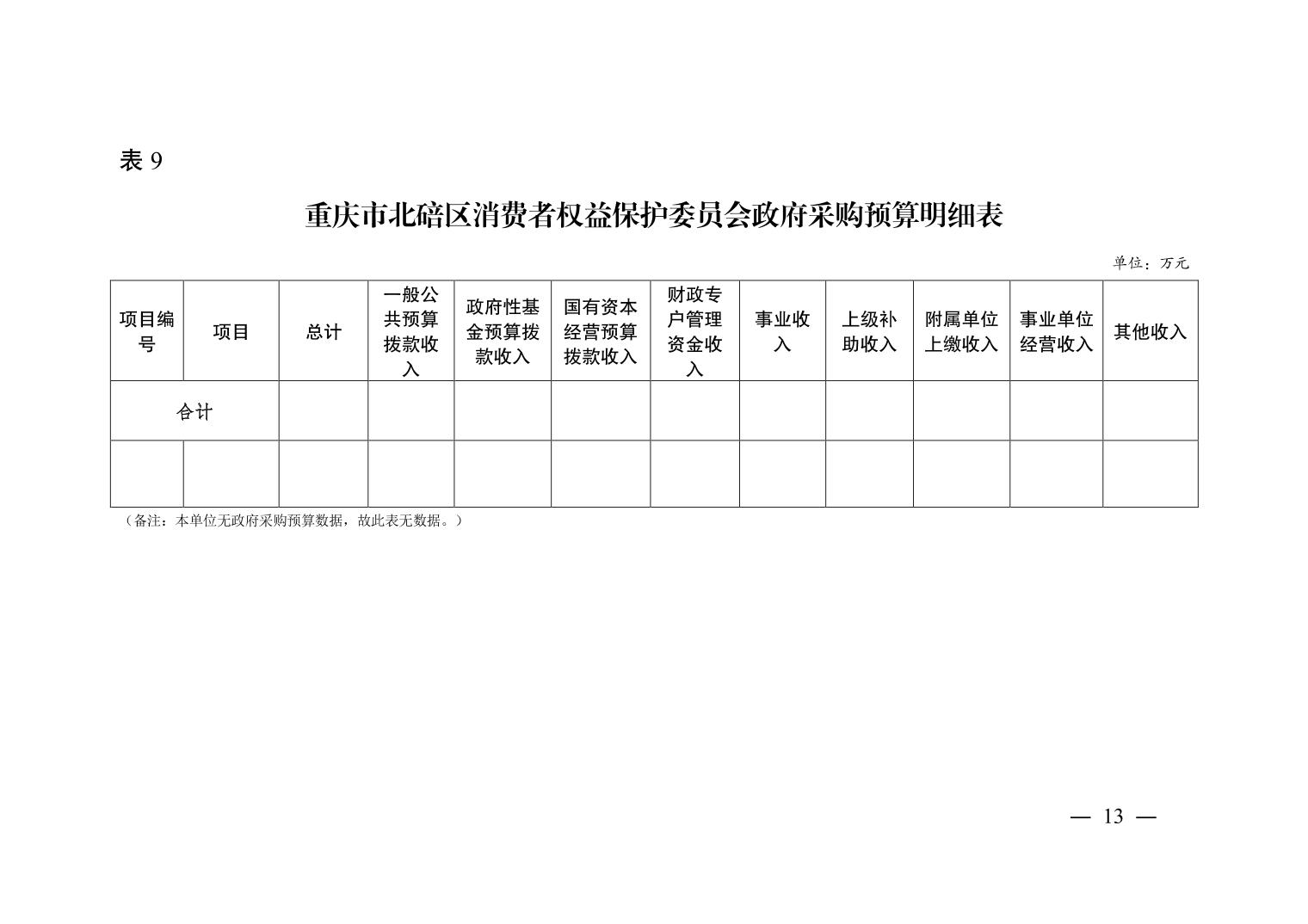 表 9

重庆市北碚区消费者权益保护委员会政府采购预算明细表

单位：万元

| 项目编号 | 项目 | 总计 | 一般公共预算拨款收入 | 政府性基金预算拨款收入 | 国有资本经营预算拨款收入 | 财政专户管理资金收入 | 事业收入 | 上级补助收入 | 附属单位上缴收入 | 事业单位经营收入 | 其他收入 |
|---|---|---|---|---|---|---|---|---|---|---|---|
| 合计 | | | | | | | | | | | |
| | | | | | | | | | | | |

（备注：本单位无政府采购预算数据，故此表无数据。）

— 13 —